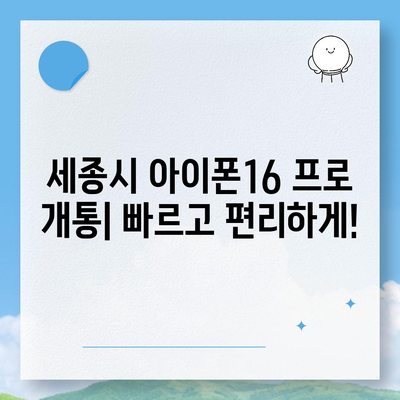 세종시 아이폰16 프로 개통| 빠르고 편리하게!